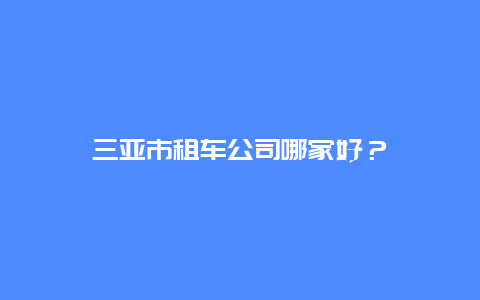 三亚市租车公司哪家好？